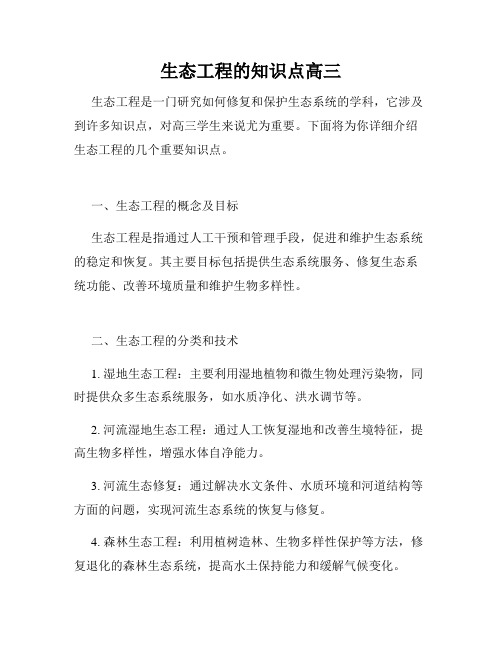 生态工程的知识点高三

生态工程是一门研究如何修复和保护生态系统的学科，它涉及到许多知识点，对高三学生来说尤为重要。下面将为你详细介绍生态工程的几个重要知识点。

一、生态工程的概念及目标

生态工程是指通过人工干预和管理手段，促进和维护生态系统的稳定和恢复。其主要目标包括提供生态系统服务、修复生态系统功能、改善环境质量和维护生物多样性。

二、生态工程的分类和技术

1. 湿地生态工程：主要利用湿地植物和微生物处理污染物，同时提供众多生态系统服务，如水质净化、洪水调节等。

2. 河流湿地生态工程：通过人工恢复湿地和改善生境特征，提高生物多样性，增强水体自净能力。

3. 河流生态修复：通过解决水文条件、水质环境和河道结构等方面的问题，实现河流生态系统的恢复与修复。

4. 森林生态工程：利用植树造林、生物多样性保护等方法，修复退化的森林生态系统，提高水土保持能力和缓解气候变化。